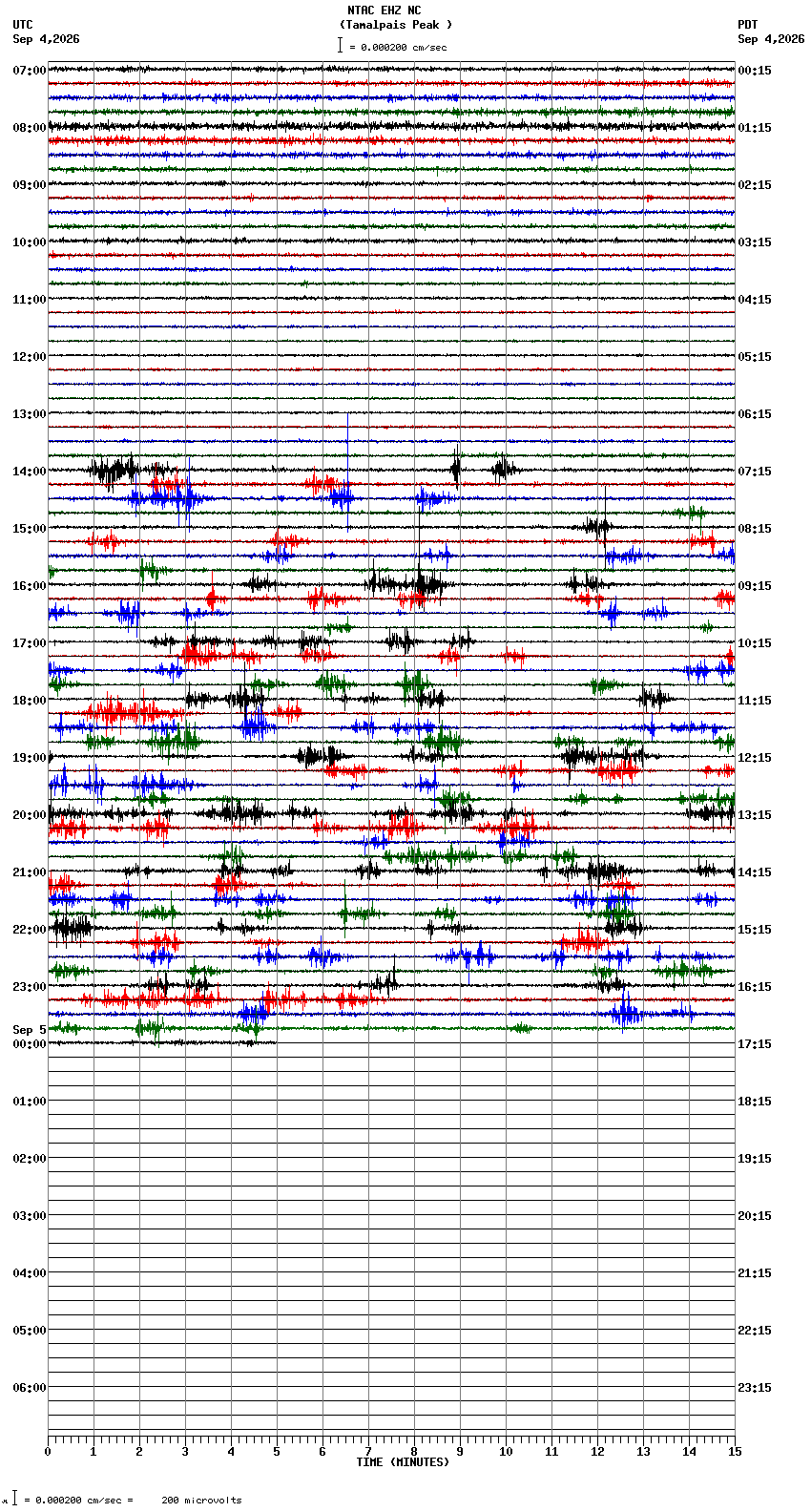 NTAC EHZ NC
(Tamalpais Peak )
= 0.000200 cm/sec

UTC
Sep 4,2026

PDT
Sep 4,2026

07:00
08:00
09:00
10:00
11:00
12:00
13:00
14:00
15:00
16:00
17:00
18:00
19:00
20:00
21:00
22:00
23:00
Sep 5
00:00
01:00
02:00
03:00
04:00
05:00
06:00

00:15
01:15
02:15
03:15
04:15
05:15
06:15
07:15
08:15
09:15
10:15
11:15
12:15
13:15
14:15
15:15
16:15
17:15
18:15
19:15
20:15
21:15
22:15
23:15

0 1 2 3 4 5 6 7 8 9 10 11 12 13 14 15
TIME (MINUTES)

= 0.000200 cm/sec = 200 microvolts